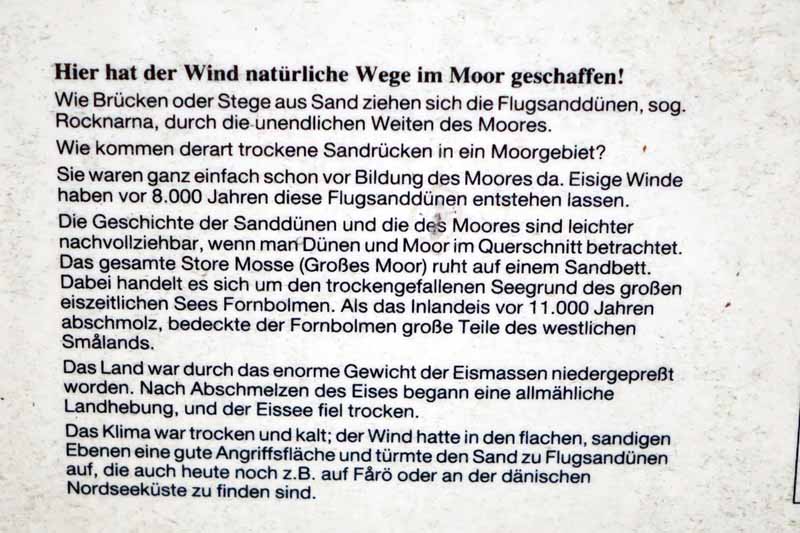 Hier hat der Wind natürliche Wege im Moor geschaffen!

Wie Brücken oder Stege aus Sand ziehen sich die Flugsanddünen, sog. Rocknarna, durch die unendlichen Weiten des Moores.

Wie kommen derart trockene Sandrücken in ein Moorgebiet?

Sie waren ganz einfach schon vor Bildung des Moores da. Eisige Winde haben vor 8.000 Jahren diese Flugsanddünen entstehen lassen.

Die Geschichte der Sanddünen und die des Moores sind leichter nachvollziehbar, wenn man Dünen und Moor im Querschnitt betrachtet. Das gesamte Store Mosse (Großes Moor) ruht auf einem Sandbett. Dabei handelt es sich um den trockengefallenen Seegrund des großen eiszeitlichen Sees Fornbolmen. Als das Inlandeis vor 11.000 Jahren abschmolz, bedeckte der Fornbolmen große Teile des westlichen Smålands.

Das Land war durch das enorme Gewicht der Eismassen niedergepreßt worden. Nach Abschmelzen des Eises begann eine allmähliche Landhebung, und der Eissee fiel trocken.

Das Klima war trocken und kalt; der Wind hatte in den flachen, sandigen Ebenen eine gute Angriffsfläche und türmte den Sand zu Flugsandünen auf, die auch heute noch z.B. auf Fårö oder an der dänischen Nordseeküste zu finden sind.